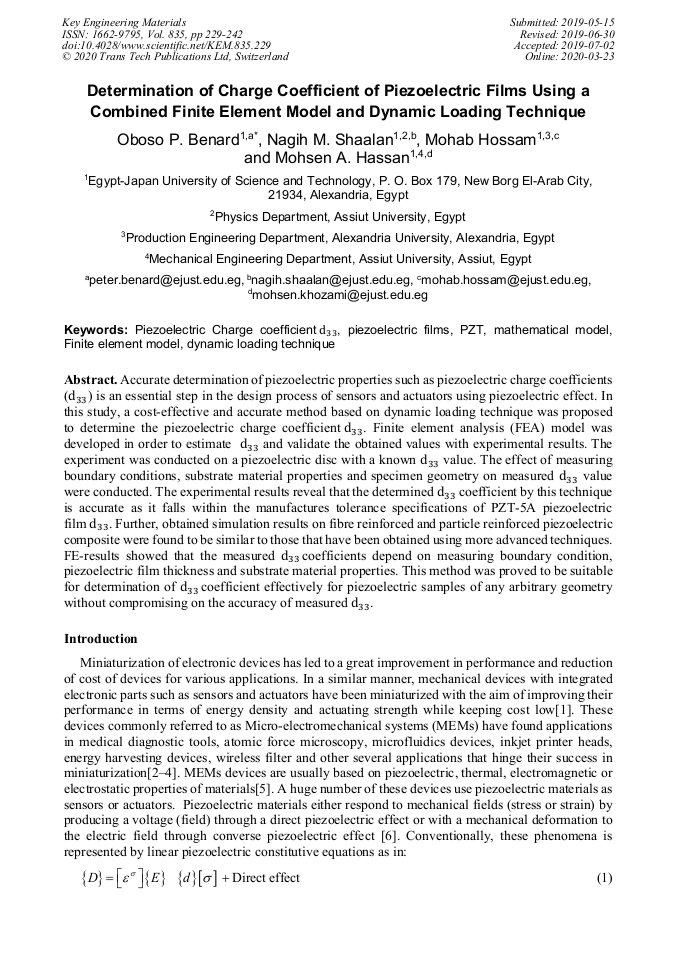 Key Engineering Materials
ISSN: 1662-9795, Vol. 835, pp 229-242
doi:10.4028/www.scientific.net/KEM.835.229
© 2020 Trans Tech Publications Ltd, Switzerland

Submitted: 2019-05-15
Revised: 2019-06-30
Accepted: 2019-07-02
Online: 2020-03-23

Determination of Charge Coefficient of Piezoelectric Films Using a Combined Finite Element Model and Dynamic Loading Technique

Oboso P. Benard$^{1,a*}$, Nagih M. Shaalan$^{1,2,b}$, Mohab Hossam$^{1,3,c}$ and Mohsen A. Hassan$^{1,4,d}$

$^1$Egypt-Japan University of Science and Technology, P. O. Box 179, New Borg El-Arab City, 21934, Alexandria, Egypt

$^2$Physics Department, Assiut University, Egypt

$^3$Production Engineering Department, Alexandria University, Alexandria, Egypt

$^4$Mechanical Engineering Department, Assiut University, Assiut, Egypt

$^a$peter.benard@ejust.edu.eg, $^b$nagih.shaalan@ejust.edu.eg, $^c$mohab.hossam@ejust.edu.eg, $^d$mohsen.khozami@ejust.edu.eg

Keywords: Piezoelectric Charge coefficient $d_{33}$, piezoelectric films, PZT, mathematical model, Finite element model, dynamic loading technique

Abstract. Accurate determination of piezoelectric properties such as piezoelectric charge coefficients ($d_{33}$) is an essential step in the design process of sensors and actuators using piezoelectric effect. In this study, a cost-effective and accurate method based on dynamic loading technique was proposed to determine the piezoelectric charge coefficient $d_{33}$. Finite element analysis (FEA) model was developed in order to estimate $d_{33}$ and validate the obtained values with experimental results. The experiment was conducted on a piezoelectric disc with a known $d_{33}$ value. The effect of measuring boundary conditions, substrate material properties and specimen geometry on measured $d_{33}$ value were conducted. The experimental results reveal that the determined $d_{33}$ coefficient by this technique is accurate as it falls within the manufactures tolerance specifications of PZT-5A piezoelectric film $d_{33}$. Further, obtained simulation results on fibre reinforced and particle reinforced piezoelectric composite were found to be similar to those that have been obtained using more advanced techniques. FE-results showed that the measured $d_{33}$ coefficients depend on measuring boundary condition, piezoelectric film thickness and substrate material properties. This method was proved to be suitable for determination of $d_{33}$ coefficient effectively for piezoelectric samples of any arbitrary geometry without compromising on the accuracy of measured $d_{33}$.

Introduction

Miniaturization of electronic devices has led to a great improvement in performance and reduction of cost of devices for various applications. In a similar manner, mechanical devices with integrated electronic parts such as sensors and actuators have been miniaturized with the aim of improving their performance in terms of energy density and actuating strength while keeping cost low[1]. These devices commonly referred to as Micro-electromechanical systems (MEMs) have found applications in medical diagnostic tools, atomic force microscopy, microfluidics devices, inkjet printer heads, energy harvesting devices, wireless filter and other several applications that hinge their success in miniaturization[2–4]. MEMs devices are usually based on piezoelectric, thermal, electromagnetic or electrostatic properties of materials[5]. A huge number of these devices use piezoelectric materials as sensors or actuators. Piezoelectric materials either respond to mechanical fields (stress or strain) by producing a voltage (field) through a direct piezoelectric effect or with a mechanical deformation to the electric field through converse piezoelectric effect [6]. Conventionally, these phenomena is represented by linear piezoelectric constitutive equations as in:

$\{D\} = [\varepsilon^{\sigma}]\{E\} \quad \{d\}[\sigma]$ + Direct effect (1)